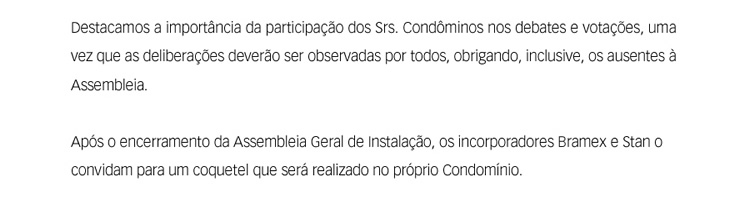 Destacamos a importância da participação dos Srs. Condôminos nos debates e votações, uma vez que as deliberações deverão ser observadas por todos, obrigando, inclusive, os ausentes à Assembleia.

Após o encerramento da Assembleia Geral de Instalação, os incorporadores Bramex e Stan o convidam para um coquetel que será realizado no próprio Condomínio.